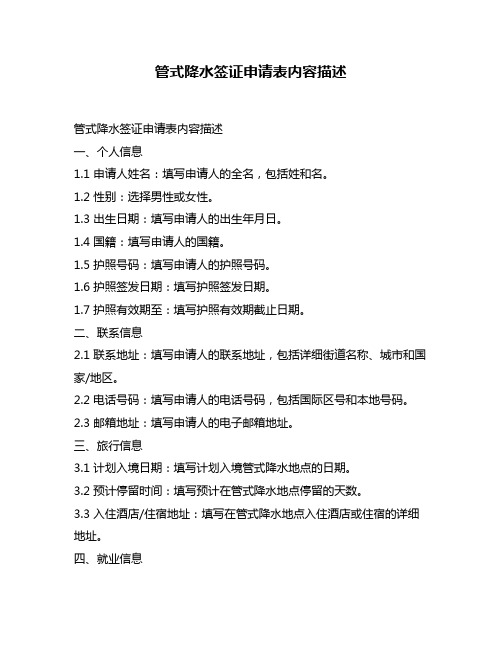 管式降水签证申请表内容描述

管式降水签证申请表内容描述

一、个人信息

1.1 申请人姓名：填写申请人的全名，包括姓和名。

1.2 性别：选择男性或女性。

1.3 出生日期：填写申请人的出生年月日。

1.4 国籍：填写申请人的国籍。

1.5 护照号码：填写申请人的护照号码。

1.6 护照签发日期：填写护照签发日期。

1.7 护照有效期至：填写护照有效期截止日期。

二、联系信息

2.1 联系地址：填写申请人的联系地址，包括详细街道名称、城市和国家/地区。

2.2 电话号码：填写申请人的电话号码，包括国际区号和本地号码。

2.3 邮箱地址：填写申请人的电子邮箱地址。

三、旅行信息

3.1 计划入境日期：填写计划入境管式降水地点的日期。

3.2 预计停留时间：填写预计在管式降水地点停留的天数。

3.3 入住酒店/住宿地址：填写在管式降水地点入住酒店或住宿的详细地址。

四、就业信息